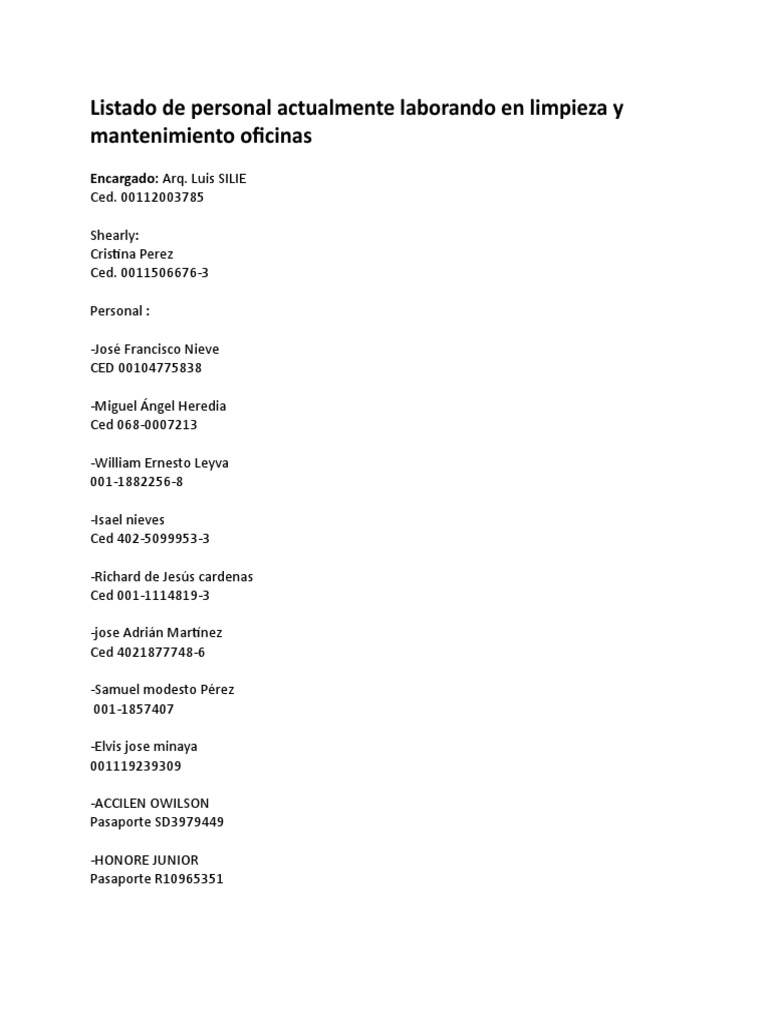 Listado de personal actualmente laborando en limpieza y mantenimiento oficinas

Encargado: Arq. Luis SILIE
Ced. 00112003785

Shearly:
Cristina Perez
Ced. 0011506676-3

Personal :

-José Francisco Nieve
CED 00104775838

-Miguel Ángel Heredia
Ced 068-0007213

-William Ernesto Leyva
001-1882256-8

-Isael nieves
Ced 402-5099953-3

-Richard de Jesús cardenas
Ced 001-1114819-3

-jose Adrián Martínez
Ced 4021877748-6

-Samuel modesto Pérez
001-1857407

-Elvis jose minaya
001119239309

-ACCILEN OWILSON
Pasaporte SD3979449

-HONORE JUNIOR
Pasaporte R10965351